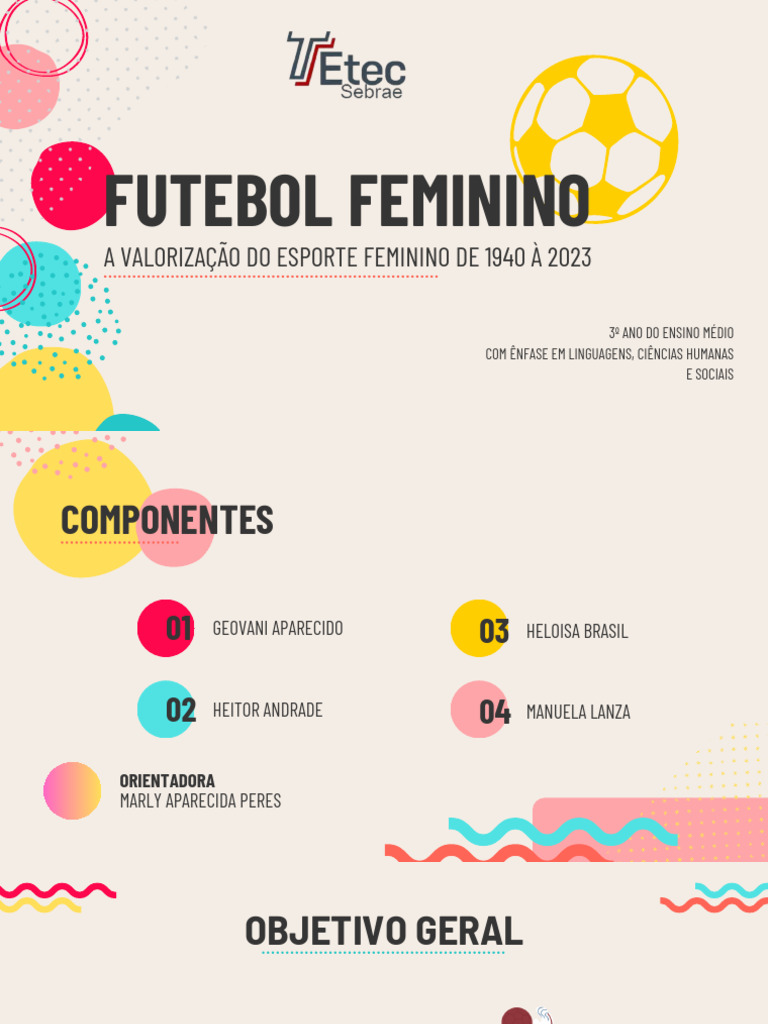 Etec
Sebrae

FUTEBOL FEMININO

A VALORIZAÇÃO DO ESPORTE FEMININO DE 1940 À 2023

3º ANO DO ENSINO MÉDIO
COM ÊNFASE EM LINGUAGENS, CIÊNCIAS HUMANAS
E SOCIAIS

COMPONENTES

01 GEOVANI APARECIDO

02 HEITOR ANDRADE

03 HELOISA BRASIL

04 MANUELA LANZA

ORIENTADORA
MARLY APARECIDA PERES

OBJETIVO GERAL